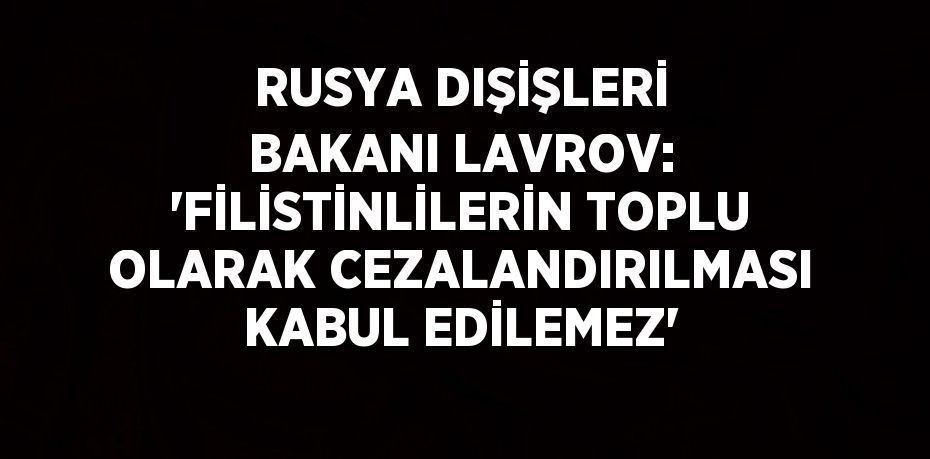 RUSYA DIŞİŞLERİ BAKANI LAVROV: 'FİLİSTİNLİLERİN TOPLU OLARAK CEZALANDIRILMASI KABUL EDİLEMEZ'